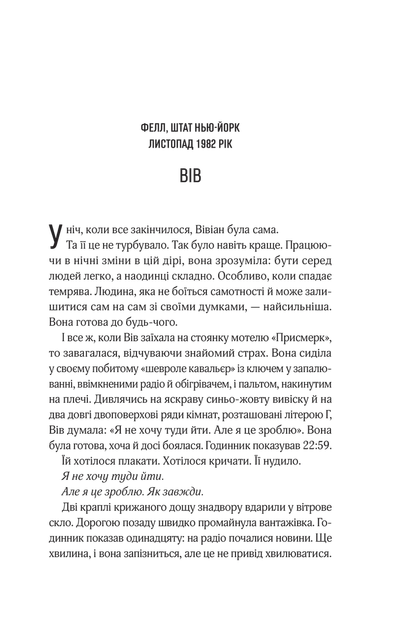 ФЕЛЛ, ШТАТ НЬЮ-ЙОРК
ЛИСТОПАД 1982 РІК

ВІВ

У ніч, коли все закінчилося, Вівіан була сама.

Та її це не турбувало. Так було навіть краще. Працюючи в нічні зміни в цій дірі, вона зрозуміла: бути серед людей легко, а наодинці складно. Особливо, коли спадає темрява. Людина, яка не боїться самотності й може залишитися сам на сам зі своїми думками, — найсильніша. Вона готова до будь-чого.

І все ж, коли Вів заїхала на стоянку мотелю «Присмерк», то завагалася, відчуваючи знайомий страх. Вона сиділа у своєму побитому «шевроле кавальєр» із ключем у запалюванні, ввімкненими радіо й обігрівачем, і пальтом, накинутим на плечі. Дивлячись на яскраву синьо-жовту вивіску й на два довгі двоповерхові ряди кімнат, розташовані літерою Г, Вів думала: «Я не хочу туди йти. Але я це зроблю». Вона була готова, хоча й досі боялася. Годинник показував 22:59.

Їй хотілося плакати. Хотілося кричати. Її нудило.

Я не хочу туди йти.

Але я це зроблю. Як завжди.

Дві краплі крижаного дощу знадвору вдарили у вітрове скло. Дорогою позаду швидко промайнула вантажівка. Годинник показав одинадцяту: на радіо почалися новини. Ще хвилина, і вона запізниться, але це не привід хвилюватися.